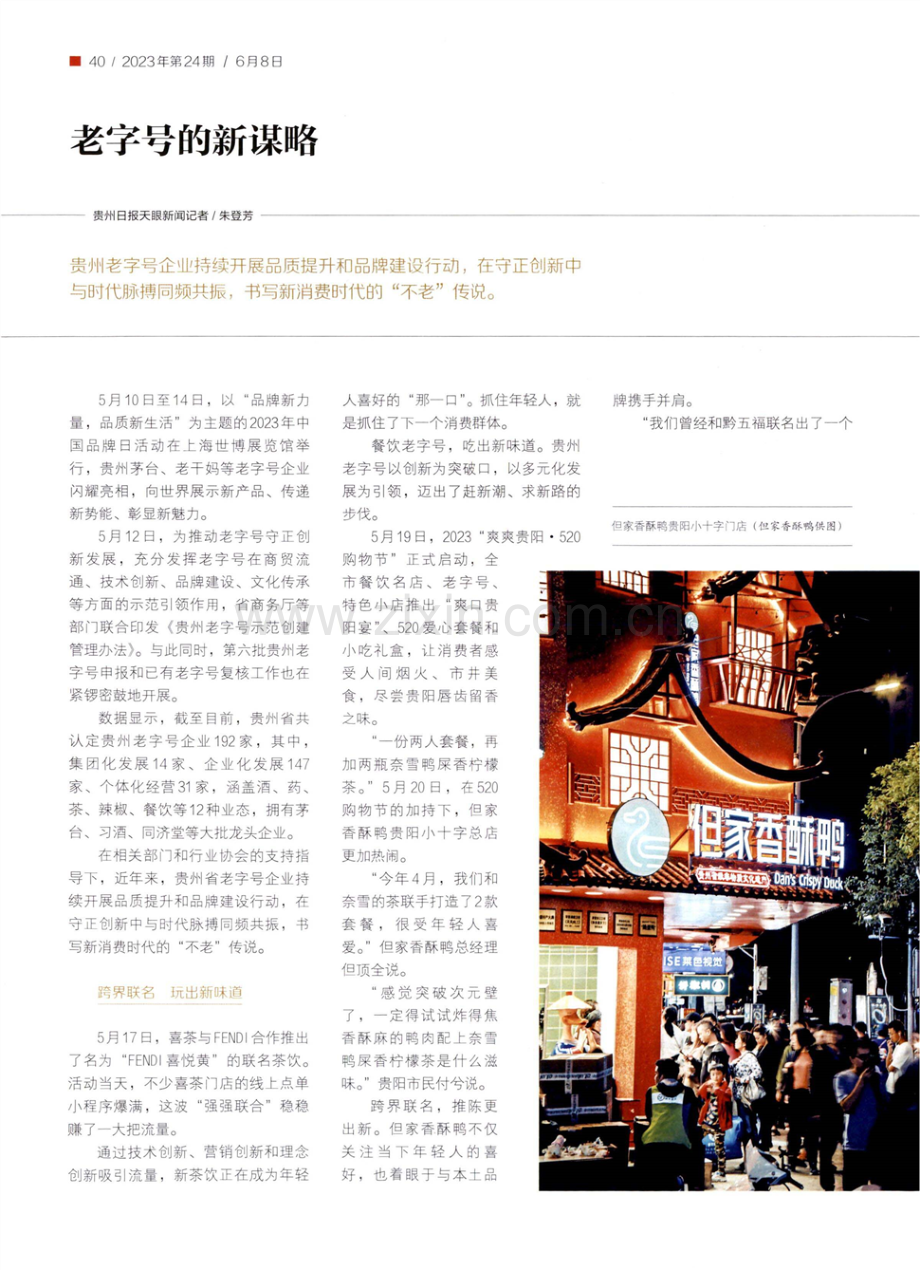 40 / 2023年第24期 / 6月8日

老字号的新谋略

贵州日报天眼新闻记者 / 朱登芳

贵州老字号企业持续开展品质提升和品牌建设行动，在守正创新中与时代脉搏同频共振，书写新消费时代的“不老”传说。

5月10日至14日，以“品牌新力量，品质新生活”为主题的2023年中国品牌日活动在上海世博展览馆举行，贵州茅台、老干妈等老字号企业闪耀亮相，向世界展示新产品、传递新势能、彰显新魅力。

5月12日，为推动老字号守正创新发展，充分发挥老字号在商贸流通、技术创新、品牌建设、文化传承等方面的示范引领作用，省商务厅等部门联合印发《贵州老字号示范创建管理办法》。与此同时，第六批贵州老字号申报和已有老字号复核工作也在紧锣密鼓地开展。

数据显示，截至目前，贵州省共认定贵州老字号企业192家，其中，集团化发展14家、企业化发展147家、个体化经营31家，涵盖酒、药、茶、辣椒、餐饮等12种业态，拥有茅台、习酒、同济堂等大批龙头企业。

在相关部门和行业协会的支持指导下，近年来，贵州省老字号企业持续开展品质提升和品牌建设行动，在守正创新中与时代脉搏同频共振，书写新消费时代的“不老”传说。

跨界联名 玩出新味道

5月17日，喜茶与FENDI合作推出了名为“FENDI喜悦黄”的联名茶饮。活动当天，不少喜茶门店的线上点单小程序爆满，这波“强强联合”稳稳赚了一大把流量。

通过技术创新、营销创新和理念创新吸引流量，新茶饮正在成为年轻人喜好的“那一口”。抓住年轻人，就是抓住了下一个消费群体。

餐饮老字号，吃出新味道。贵州老字号以创新为突破口，以多元化发展为引领，迈出了赶新潮、求新路的步伐。

5月19日，2023“爽爽贵阳·520购物节”正式启动，全市餐饮名店、老字号、特色小店推出“爽口贵阳宴”、520爱心套餐和小吃礼盒，让消费者感受人间烟火、市井美食，尽尝贵阳唇齿留香之味。

“一份两人套餐，再加两瓶奈雪鸭屎香柠檬茶。”5月20日，在520购物节的加持下，但家香酥鸭贵阳小十字总店更加热闹。

“今年4月，我们和奈雪的茶联手打造了2款套餐，很受年轻人喜爱。”但家香酥鸭总经理但顶全说。

“感觉突破次元壁了，一定得试试炸得焦香酥麻的鸭肉配上奈雪鸭屎香柠檬茶是什么滋味。”贵阳市民付兮说。

跨界联名，推陈更出新。但家香酥鸭不仅关注当下年轻人的喜好，也着眼于与本土品牌携手并肩。

“我们曾经和黔五福联名出了一个

但家香酥鸭贵阳小十字门店（但家香酥鸭供图）

但家香酥鸭
Dan's Crispy Duck